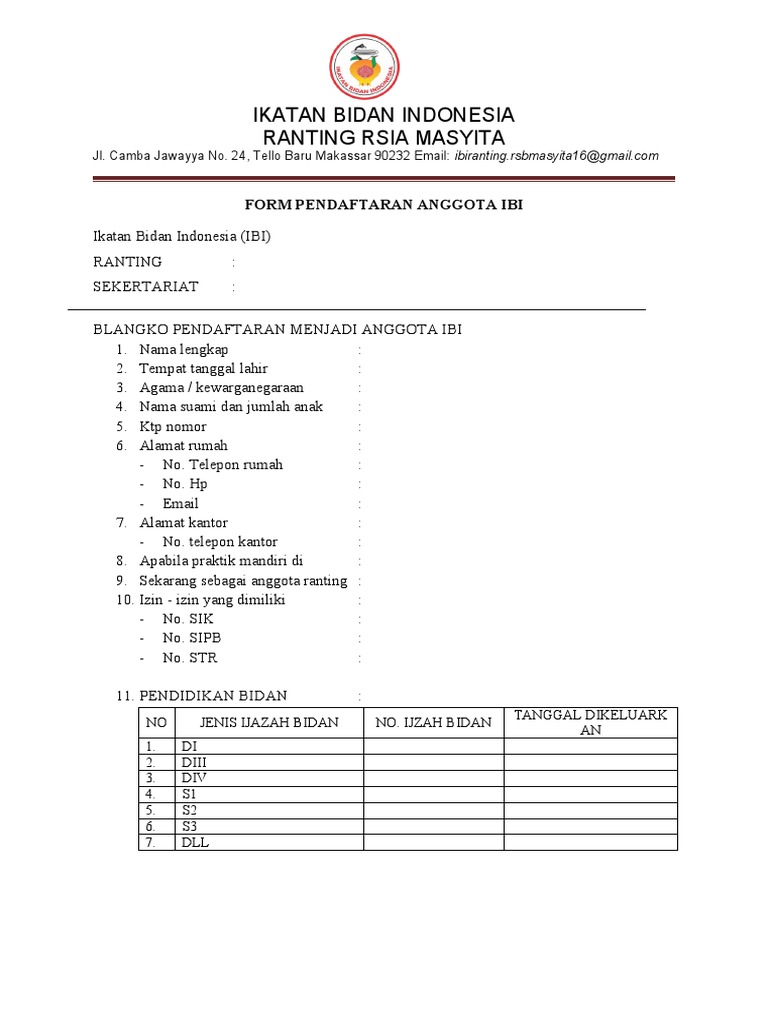 IKATAN BIDAN INDONESIA

IKATAN BIDAN INDONESIA
RANTING RSIA MASYITA
Jl. Camba Jawayya No. 24, Tello Baru Makassar 90232 Email: ibiranting.rsbmasyita16@gmail.com

FORM PENDAFTARAN ANGGOTA IBI

Ikatan Bidan Indonesia (IBI)
RANTING :
SEKERTARIAT :

BLANGKO PENDAFTARAN MENJADI ANGGOTA IBI
1. Nama lengkap :
2. Tempat tanggal lahir :
3. Agama / kewarganegaraan :
4. Nama suami dan jumlah anak :
5. Ktp nomor :
6. Alamat rumah :
- No. Telepon rumah :
- No. Hp :
- Email :
7. Alamat kantor :
- No. telepon kantor :
8. Apabila praktik mandiri di :
9. Sekarang sebagai anggota ranting :
10. Izin - izin yang dimiliki :
- No. SIK :
- No. SIPB :
- No. STR :

11. PENDIDIKAN BIDAN :

| NO | JENIS IJAZAH BIDAN | NO. IJZAH BIDAN | TANGGAL DIKELUARKAN |
|---|---|---|---|
| 1. | DI | | |
| 2. | DIII | | |
| 3. | DIV | | |
| 4. | S1 | | |
| 5. | S2 | | |
| 6. | S3 | | |
| 7. | DLL | | |